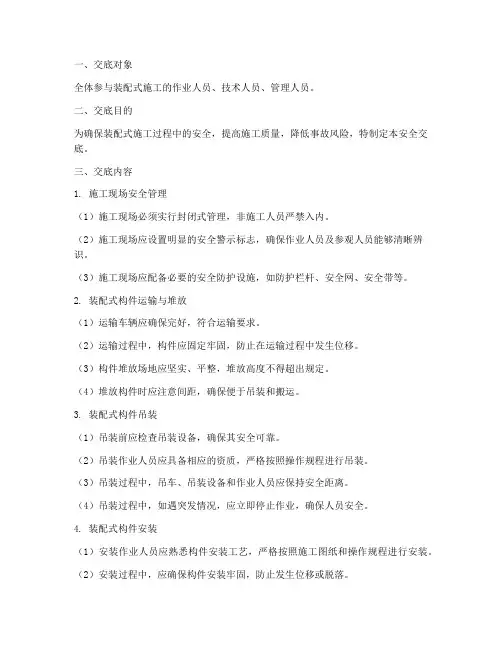 一、交底对象

全体参与装配式施工的作业人员、技术人员、管理人员。

二、交底目的

为确保装配式施工过程中的安全，提高施工质量，降低事故风险，特制定本安全交底。

三、交底内容

1. 施工现场安全管理

（1）施工现场必须实行封闭式管理，非施工人员严禁入内。

（2）施工现场应设置明显的安全警示标志，确保作业人员及参观人员能够清晰辨识。

（3）施工现场应配备必要的安全防护设施，如防护栏杆、安全网、安全带等。

2. 装配式构件运输与堆放

（1）运输车辆应确保完好，符合运输要求。

（2）运输过程中，构件应固定牢固，防止在运输过程中发生位移。

（3）构件堆放场地应坚实、平整，堆放高度不得超出规定。

（4）堆放构件时应注意间距，确保便于吊装和搬运。

3. 装配式构件吊装

（1）吊装前应检查吊装设备，确保其安全可靠。

（2）吊装作业人员应具备相应的资质，严格按照操作规程进行吊装。

（3）吊装过程中，吊车、吊装设备和作业人员应保持安全距离。

（4）吊装过程中，如遇突发情况，应立即停止作业，确保人员安全。

4. 装配式构件安装

（1）安装作业人员应熟悉构件安装工艺，严格按照施工图纸和操作规程进行安装。

（2）安装过程中，应确保构件安装牢固，防止发生位移或脱落。